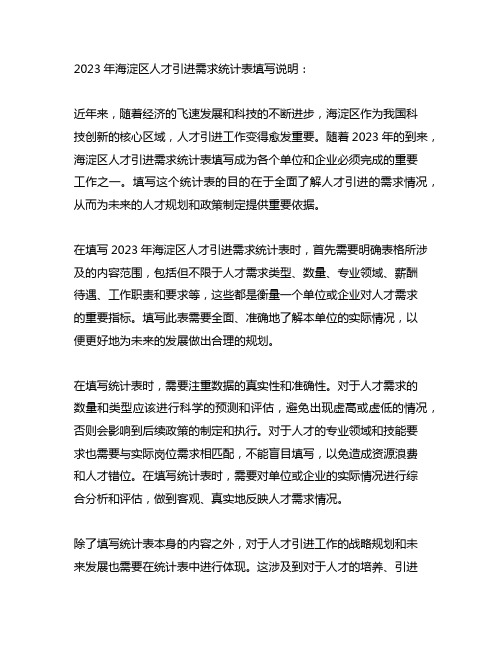 2023 年海淀区人才引进需求统计表填写说明：

近年来，随着经济的飞速发展和科技的不断进步，海淀区作为我国科技创新的核心区域，人才引进工作变得愈发重要。随着 2023 年的到来，海淀区人才引进需求统计表填写成为各个单位和企业必须完成的重要工作之一。填写这个统计表的目的在于全面了解人才引进的需求情况，从而为未来的人才规划和政策制定提供重要依据。

在填写 2023 年海淀区人才引进需求统计表时，首先需要明确表格所涉及的内容范围，包括但不限于人才需求类型、数量、专业领域、薪酬待遇、工作职责和要求等，这些都是衡量一个单位或企业对人才需求的重要指标。填写此表需要全面、准确地了解本单位的实际情况，以便更好地为未来的发展做出合理的规划。

在填写统计表时，需要注重数据的真实性和准确性。对于人才需求的数量和类型应该进行科学的预测和评估，避免出现虚高或虚低的情况，否则会影响到后续政策的制定和执行。对于人才的专业领域和技能要求也需要与实际岗位需求相匹配，不能盲目填写，以免造成资源浪费和人才错位。在填写统计表时，需要对单位或企业的实际情况进行综合分析和评估，做到客观、真实地反映人才需求情况。

除了填写统计表本身的内容之外，对于人才引进工作的战略规划和未来发展也需要在统计表中进行体现。这涉及到对于人才的培养、引进